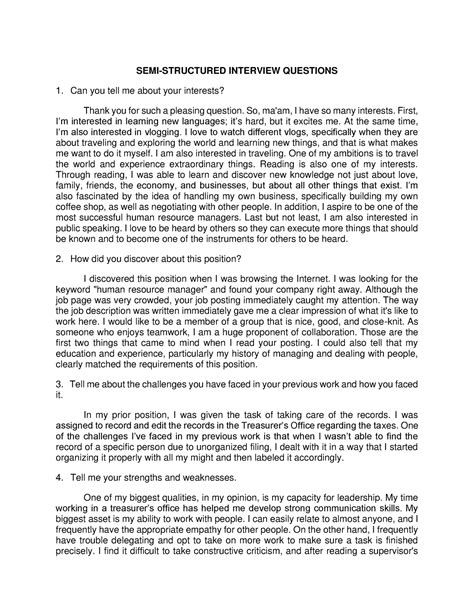 SEMI-STRUCTURED INTERVIEW QUESTIONS

1. Can you tell me about your interests?

Thank you for such a pleasing question. So, ma'am, I have so many interests. First, I'm interested in learning new languages; it's hard, but it excites me. At the same time, I'm also interested in vlogging. I love to watch different vlogs, specifically when they are about traveling and exploring the world and learning new things, and that is what makes me want to do it myself. I am also interested in traveling. One of my ambitions is to travel the world and experience extraordinary things. Reading is also one of my interests. Through reading, I was able to learn and discover new knowledge not just about love, family, friends, the economy, and businesses, but about all other things that exist. I'm also fascinated by the idea of handling my own business, specifically building my own coffee shop, as well as negotiating with other people. In addition, I aspire to be one of the most successful human resource managers. Last but not least, I am also interested in public speaking. I love to be heard by others so they can execute more things that should be known and to become one of the instruments for others to be heard.

2. How did you discover about this position?

I discovered this position when I was browsing the Internet. I was looking for the keyword "human resource manager" and found your company right away. Although the job page was very crowded, your job posting immediately caught my attention. The way the job description was written immediately gave me a clear impression of what it's like to work here. I would like to be a member of a group that is nice, good, and close-knit. As someone who enjoys teamwork, I am a huge proponent of collaboration. Those are the first two things that came to mind when I read your posting. I could also tell that my education and experience, particularly my history of managing and dealing with people, clearly matched the requirements of this position.

3. Tell me about the challenges you have faced in your previous work and how you faced it.

In my prior position, I was given the task of taking care of the records. I was assigned to record and edit the records in the Treasurer's Office regarding the taxes. One of the challenges I've faced in my previous work is that when I wasn't able to find the record of a specific person due to unorganized filing, I dealt with it in a way that I started organizing it properly with all my might and then labeled it accordingly.

4. Tell me your strengths and weaknesses.

One of my biggest qualities, in my opinion, is my capacity for leadership. My time working in a treasurer's office has helped me develop strong communication skills. My biggest asset is my ability to work with people. I can easily relate to almost anyone, and I frequently have the appropriate empathy for other people. On the other hand, I frequently have trouble delegating and opt to take on more work to make sure a task is finished precisely. I find it difficult to take constructive criticism, and after reading a supervisor's